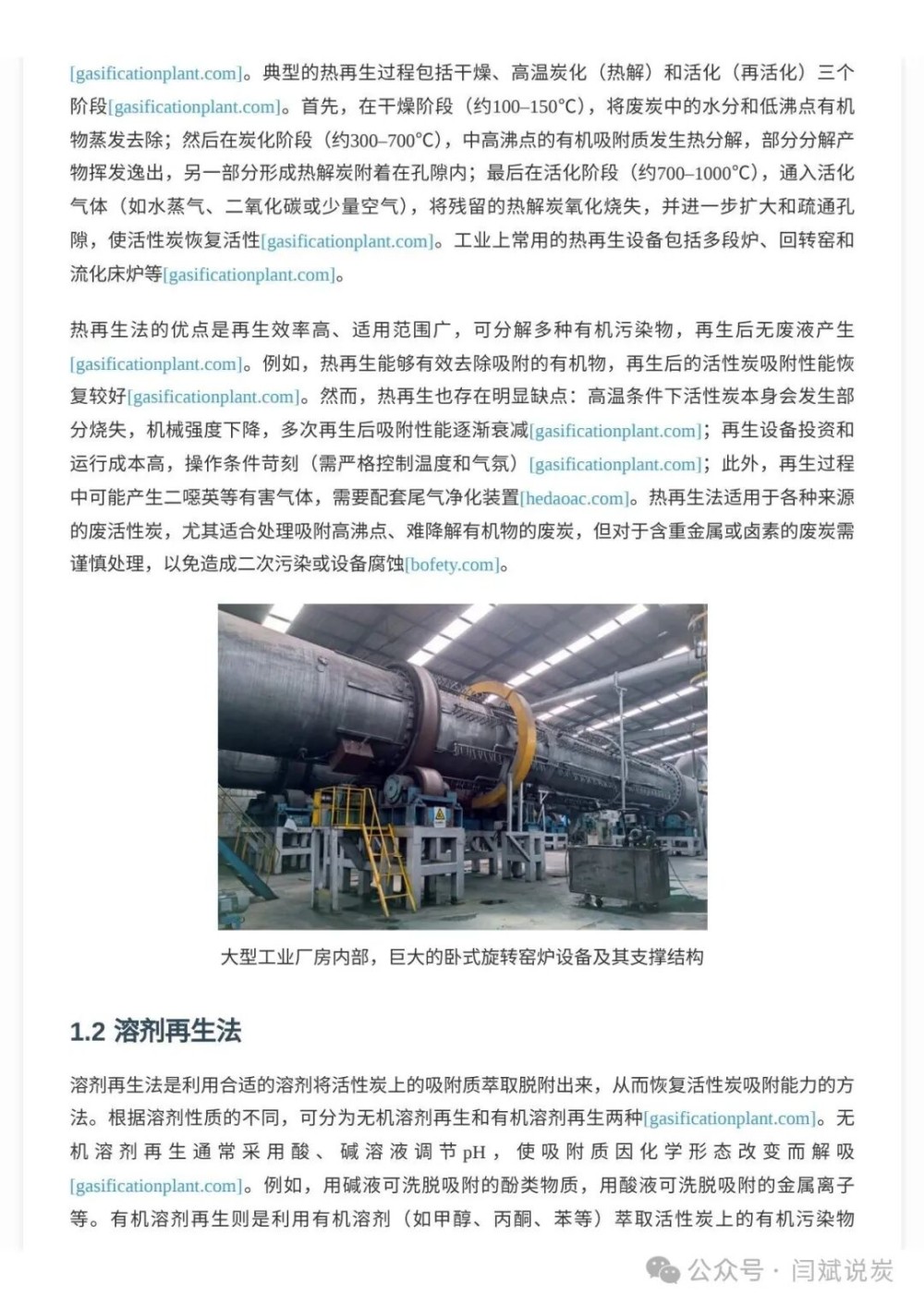 [gasificationplant.com]。典型的热再生过程包括干燥、高温炭化（热解）和活化（再活化）三个阶段[gasificationplant.com]。首先，在干燥阶段（约100–150°C），将废炭中的水分和低沸点有机物蒸发去除；然后在炭化阶段（约300–700°C），中高沸点的有机吸附质发生热分解，部分分解产物挥发逸出，另一部分形成热解炭附着在孔隙内；最后在活化阶段（约700–1000°C），通入活化气体（如水蒸气、二氧化碳或少量空气），将残留的热解炭氧化烧失，并进一步扩大和疏通孔隙，使活性炭恢复活性[gasificationplant.com]。工业上常用的热再生设备包括多段炉、回转窑和流化床炉等[gasificationplant.com]。

热再生法的优点是再生效率高、适用范围广，可分解多种有机污染物，再生后无废液产生[gasificationplant.com]。例如，热再生能够有效去除吸附的有机物，再生后的活性炭吸附性能恢复较好[gasificationplant.com]。然而，热再生也存在明显缺点：高温条件下活性炭本身会发生部分烧失，机械强度下降，多次再生后吸附性能逐渐衰减[gasificationplant.com]；再生设备投资和运行成本高，操作条件苛刻（需严格控制温度和气氛）[gasificationplant.com]；此外，再生过程中可能产生二噁英等有害气体，需要配套尾气净化装置[hedaoac.com]。热再生法适用于各种来源的废活性炭，尤其适合处理吸附高沸点、难降解有机物的废炭，但对于含重金属或卤素的废炭需谨慎处理，以免造成二次污染或设备腐蚀[bofety.com]。

大型工业厂房内部，巨大的卧式旋转窑炉设备及其支撑结构

1.2 溶剂再生法

溶剂再生法是利用合适的溶剂将活性炭上的吸附质萃取脱附出来，从而恢复活性炭吸附能力的方法。根据溶剂性质的不同，可分为无机溶剂再生和有机溶剂再生两种[gasificationplant.com]。无机溶剂再生通常采用酸、碱溶液调节pH，使吸附质因化学形态改变而解吸[gasificationplant.com]。例如，用碱液可洗脱吸附的酚类物质，用酸液可洗脱吸附的金属离子等。有机溶剂再生则是利用有机溶剂（如甲醇、丙酮、苯等）萃取活性炭上的有机污染物

公众号 · 闫斌说炭